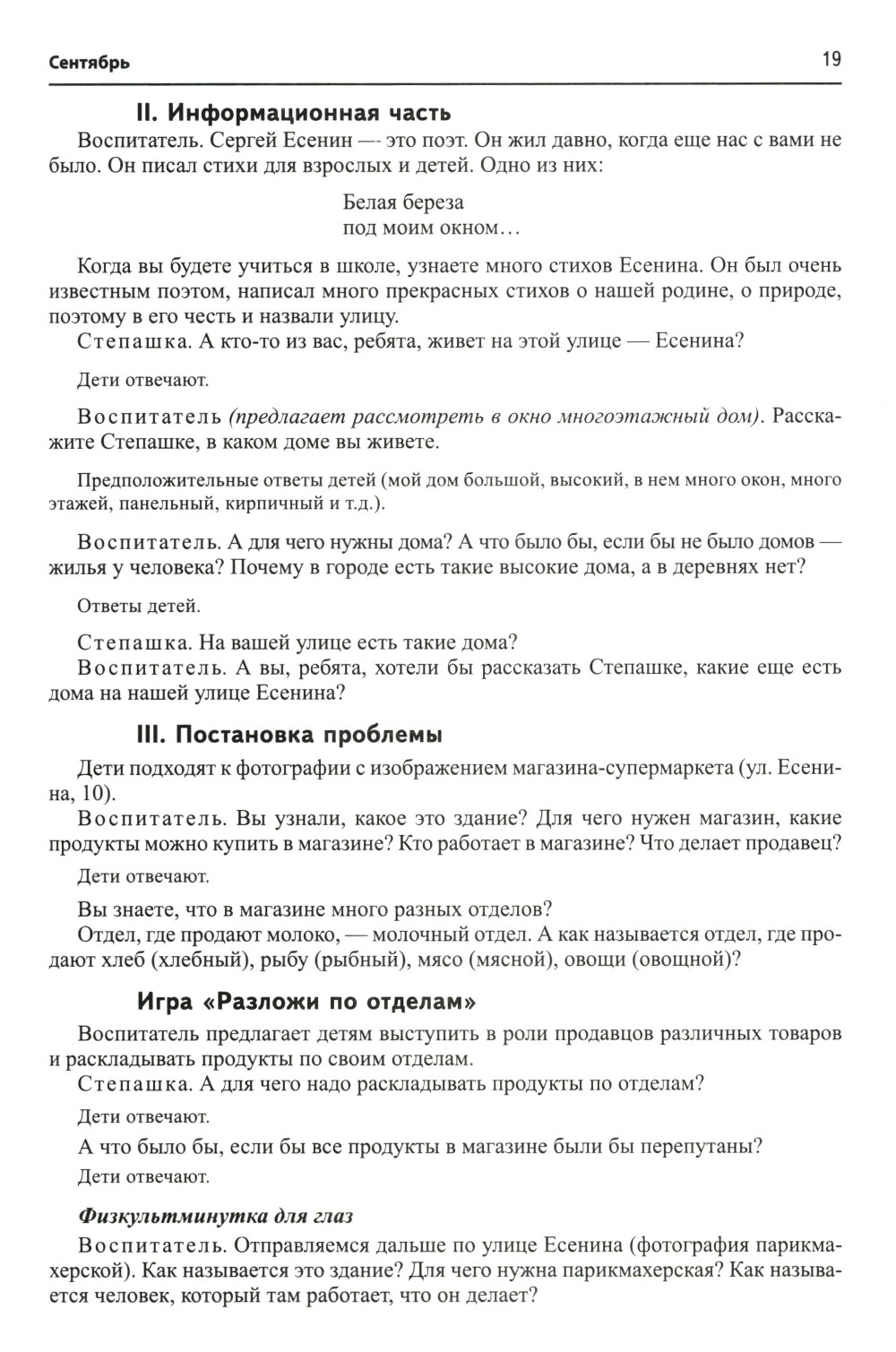 Сентябрь 19

II. Информационная часть

Воспитатель. Сергей Есенин —- это поэт. Он жил давно, когда еще нас с вами не было. Он писал стихи для взрослых и детей. Одно из них:

Белая береза
под моим окном…

Когда вы будете учиться в школе, узнаете много стихов Есенина. Он был очень известным поэтом, написал много прекрасных стихов о нашей родине, о природе, поэтому в его честь и назвали улицу.

Степашка. А кто-то из вас, ребята, живет на этой улице — Есенина?

Дети отвечают.

Воспитатель (предлагает рассмотреть в окно многоэтажный дом). Расскажите Степашке, в каком доме вы живете.

Предположительные ответы детей (мой дом большой, высокий, в нем много окон, много этажей, панельный, кирпичный и т.д.).

Воспитатель. А для чего нужны дома? А что было бы, если бы не было домов — жилья у человека? Почему в городе есть такие высокие дома, а в деревнях нет?

Ответы детей.

Степашка. На вашей улице есть такие дома?

Воспитатель. А вы, ребята, хотели бы рассказать Степашке, какие еще есть дома на нашей улице Есенина?

III. Постановка проблемы

Дети подходят к фотографии с изображением магазина-супермаркета (ул. Есенина, 10).

Воспитатель. Вы узнали, какое это здание? Для чего нужен магазин, какие продукты можно купить в магазине? Кто работает в магазине? Что делает продавец?

Дети отвечают.

Вы знаете, что в магазине много разных отделов?

Отдел, где продают молоко, — молочный отдел. А как называется отдел, где продают хлеб (хлебный), рыбу (рыбный), мясо (мясной), овощи (овощной)?

Игра «Разложи по отделам»

Воспитатель предлагает детям выступить в роли продавцов различных товаров и раскладывать продукты по своим отделам.

Степашка. А для чего надо раскладывать продукты по отделам?

Дети отвечают.

А что было бы, если бы все продукты в магазине были бы перепутаны?

Дети отвечают.

Физкультминутка для глаз

Воспитатель. Отправляемся дальше по улице Есенина (фотография парикмахерской). Как называется это здание? Для чего нужна парикмахерская? Как называется человек, который там работает, что он делает?